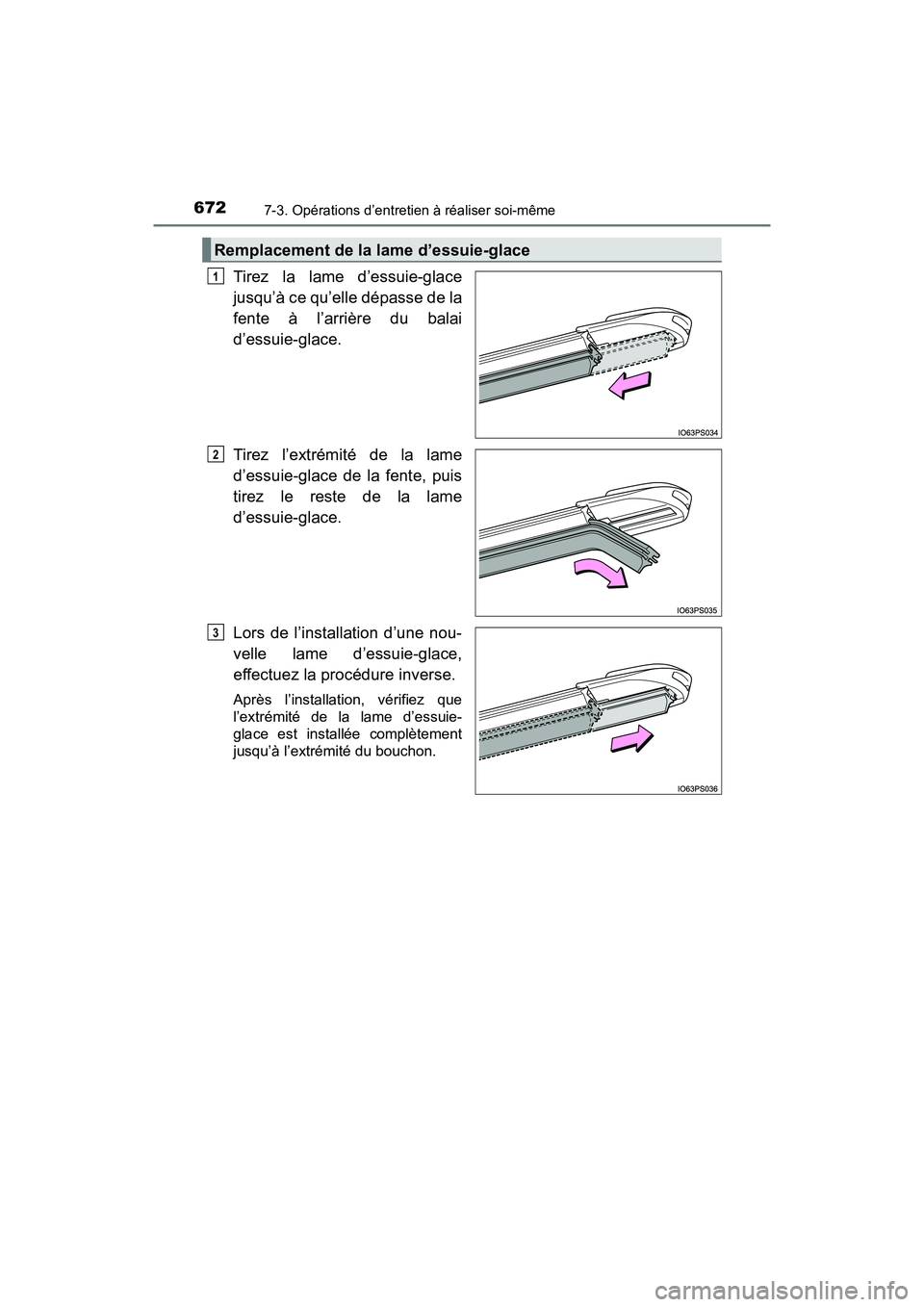 672
7-3. Opérations d’entretien à réaliser soi-même

Remplacement de la lame d’essuie-glace

1
Tirez la lame d’essuie-glace jusqu’à ce qu’elle dépasse de la fente à l’arrière du balai d’essuie-glace.

IO63PS034

2
Tirez l’extrémité de la lame d’essuie-glace de la fente, puis tirez le reste de la lame d’essuie-glace.

IO63PS035

3
Lors de l’installation d’une nouvelle lame d’essuie-glace, effectuez la procédure inverse.

Après l’installation, vérifiez que l’extrémité de la lame d’essuie-glace est installée complètement jusqu’à l’extrémité du bouchon.

IO63PS036

carmanualsonline.info